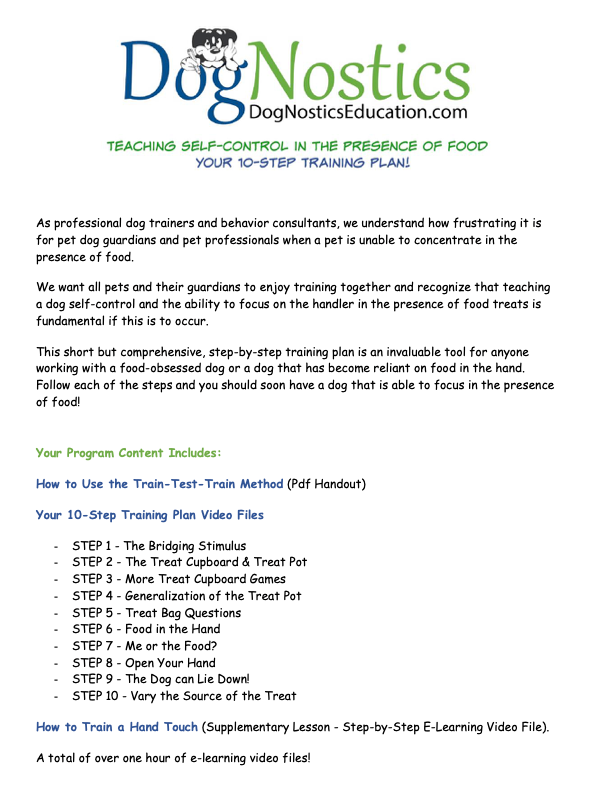 DogNostics
DogNosticsEducation.com

TEACHING SELF-CONTROL IN THE PRESENCE OF FOOD
YOUR 10-STEP TRAINING PLAN!

As professional dog trainers and behavior consultants, we understand how frustrating it is for pet dog guardians and pet professionals when a pet is unable to concentrate in the presence of food.

We want all pets and their guardians to enjoy training together and recognize that teaching a dog self-control and the ability to focus on the handler in the presence of food treats is fundamental if this is to occur.

This short but comprehensive, step-by-step training plan is an invaluable tool for anyone working with a food-obsessed dog or a dog that has become reliant on food in the hand. Follow each of the steps and you should soon have a dog that is able to focus in the presence of food!

Your Program Content Includes:

How to Use the Train-Test-Train Method (Pdf Handout)

Your 10-Step Training Plan Video Files

- STEP 1 - The Bridging Stimulus
- STEP 2 - The Treat Cupboard & Treat Pot
- STEP 3 - More Treat Cupboard Games
- STEP 4 - Generalization of the Treat Pot
- STEP 5 - Treat Bag Questions
- STEP 6 - Food in the Hand
- STEP 7 - Me or the Food?
- STEP 8 - Open Your Hand
- STEP 9 - The Dog can Lie Down!
- STEP 10 - Vary the Source of the Treat

How to Train a Hand Touch (Supplementary Lesson - Step-by-Step E-Learning Video File).

A total of over one hour of e-learning video files!